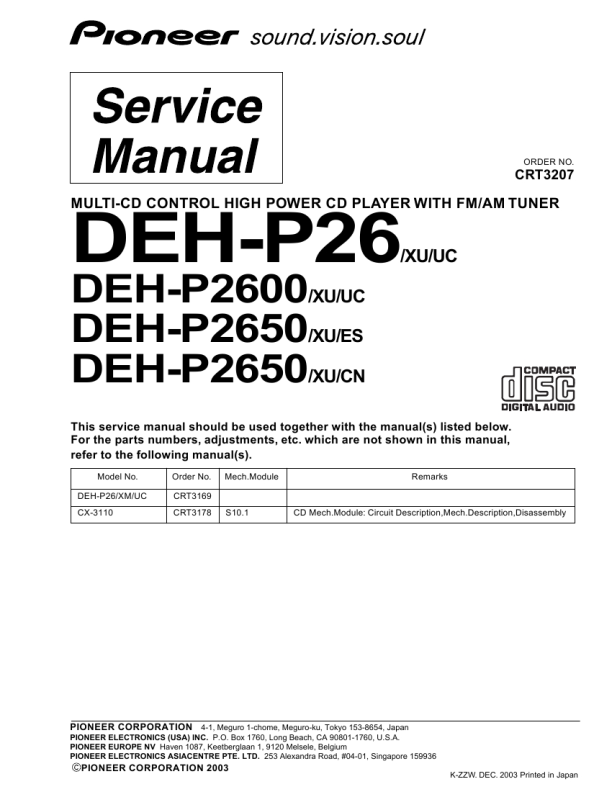 Pioneer sound.vision.soul

Service Manual

ORDER NO.
CRT3207

MULTI-CD CONTROL HIGH POWER CD PLAYER WITH FM/AM TUNER

DEH-P26/XU/UC
DEH-P2600/XU/UC
DEH-P2650/XU/ES
DEH-P2650/XU/CN

COMPACT
disc
DIGITAL AUDIO

This service manual should be used together with the manual(s) listed below. For the parts numbers, adjustments, etc. which are not shown in this manual, refer to the following manual(s).

| Model No. | Order No. | Mech.Module | Remarks |
|---|---|---|---|
| DEH-P26/XM/UC | CRT3169 | | |
| CX-3110 | CRT3178 | S10.1 | CD Mech.Module: Circuit Description,Mech.Description,Disassembly |

PIONEER CORPORATION 4-1, Meguro 1-chome, Meguro-ku, Tokyo 153-8654, Japan
PIONEER ELECTRONICS (USA) INC. P.O. Box 1760, Long Beach, CA 90801-1760, U.S.A.
PIONEER EUROPE NV Haven 1087, Keetberglaan 1, 9120 Melsele, Belgium
PIONEER ELECTRONICS ASIACENTRE PTE. LTD. 253 Alexandra Road, #04-01, Singapore 159936
©PIONEER CORPORATION 2003

K-ZZW. DEC. 2003 Printed in Japan